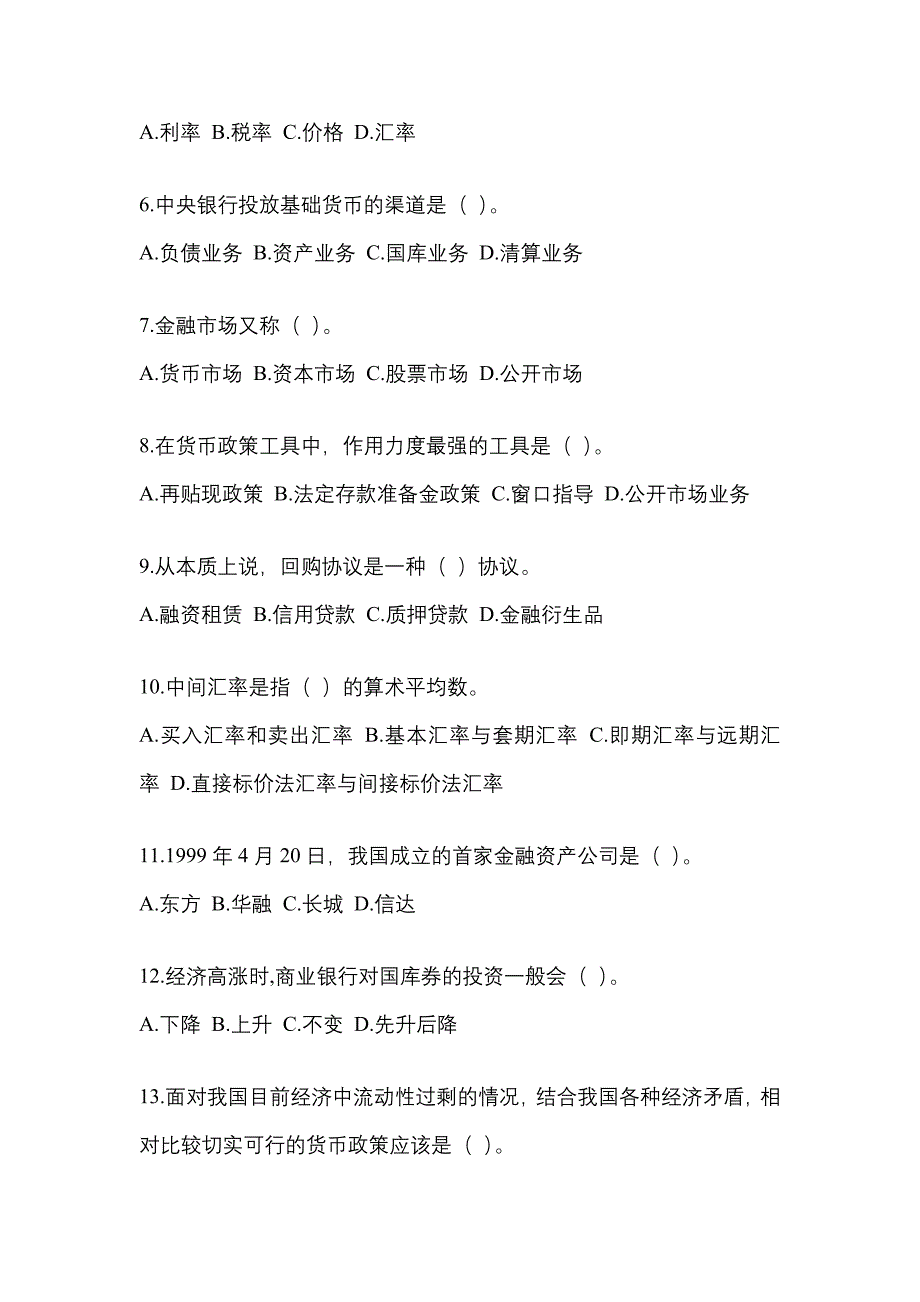 A.利率 B.税率 C.价格 D.汇率

6.中央银行投放基础货币的渠道是（ ）。

A.负债业务 B.资产业务 C.国库业务 D.清算业务

7.金融市场又称（ ）。

A.货币市场 B.资本市场 C.股票市场 D.公开市场

8.在货币政策工具中，作用力度最强的工具是（ ）。

A.再贴现政策 B.法定存款准备金政策 C.窗口指导 D.公开市场业务

9.从本质上说，回购协议是一种（ ）协议。

A.融资租赁 B.信用贷款 C.质押贷款 D.金融衍生品

10.中间汇率是指（ ）的算术平均数。

A.买入汇率和卖出汇率 B.基本汇率与套期汇率 C.即期汇率与远期汇率 D.直接标价法汇率与间接标价法汇率

11.1999 年 4 月 20 日，我国成立的首家金融资产公司是（ ）。

A.东方 B.华融 C.长城 D.信达

12.经济高涨时,商业银行对国库券的投资一般会（ ）。

A.下降 B.上升 C.不变 D.先升后降

13.面对我国目前经济中流动性过剩的情况，结合我国各种经济矛盾，相对比较切实可行的货币政策应该是（ ）。